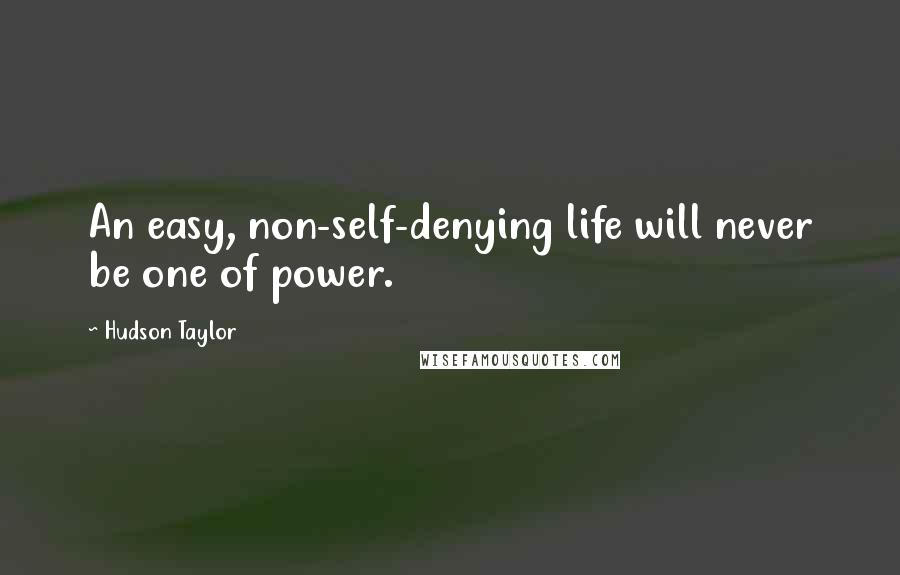 An easy, non-self-denying life will never be one of power.

~ Hudson Taylor

WISEFAMOUSQUOTES.COM